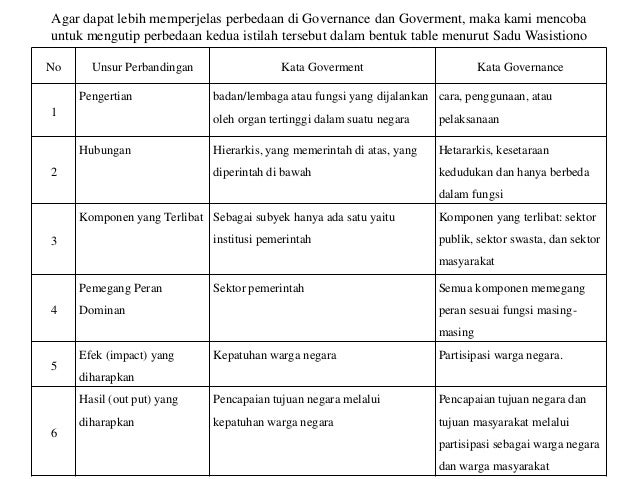 Agar dapat lebih memperjelas perbedaan di Governance dan Goverment, maka kami mencoba untuk mengutip perbedaan kedua istilah tersebut dalam bentuk table menurut Sadu Wasistiono

| No | Unsur Perbandingan | Kata Goverment | Kata Governance |
|---|---|---|---|
| 1 | Pengertian | badan/lembaga atau fungsi yang dijalankan oleh organ tertinggi dalam suatu negara | cara, penggunaan, atau pelaksanaan |
| 2 | Hubungan | Hierarkis, yang memerintah di atas, yang diperintah di bawah | Hetararkis, kesetaraan kedudukan dan hanya berbeda dalam fungsi |
| 3 | Komponen yang Terlibat | Sebagai subyek hanya ada satu yaitu institusi pemerintah | Komponen yang terlibat: sektor publik, sektor swasta, dan sektor masyarakat |
| 4 | Pemegang Peran Dominan | Sektor pemerintah | Semua komponen memegang peran sesuai fungsi masing-masing |
| 5 | Efek (impact) yang diharapkan | Kepatuhan warga negara | Partisipasi warga negara. |
| 6 | Hasil (out put) yang diharapkan | Pencapaian tujuan negara melalui kepatuhan warga negara | Pencapaian tujuan negara dan tujuan masyarakat melalui partisipasi sebagai warga negara dan warga masyarakat |